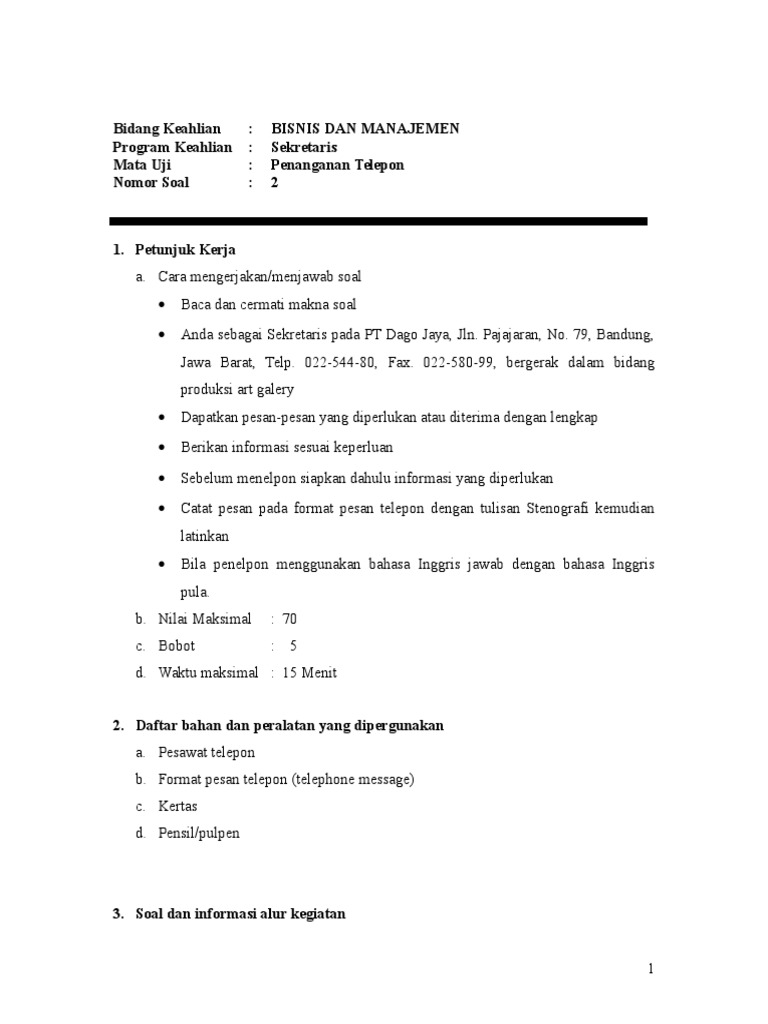 Bidang Keahlian : BISNIS DAN MANAJEMEN
Program Keahlian : Sekretaris
Mata Uji : Penanganan Telepon
Nomor Soal : 2

1. Petunjuk Kerja
a. Cara mengerjakan/menjawab soal
• Baca dan cermati makna soal
• Anda sebagai Sekretaris pada PT Dago Jaya, Jln. Pajajaran, No. 79, Bandung, Jawa Barat, Telp. 022-544-80, Fax. 022-580-99, bergerak dalam bidang produksi art galery
• Dapatkan pesan-pesan yang diperlukan atau diterima dengan lengkap
• Berikan informasi sesuai keperluan
• Sebelum menelpon siapkan dahulu informasi yang diperlukan
• Catat pesan pada format pesan telepon dengan tulisan Stenografi kemudian latinkan
• Bila penelpon menggunakan bahasa Inggris jawab dengan bahasa Inggris pula.
b. Nilai Maksimal : 70
c. Bobot : 5
d. Waktu maksimal : 15 Menit

2. Daftar bahan dan peralatan yang dipergunakan
a. Pesawat telepon
b. Format pesan telepon (telephone message)
c. Kertas
d. Pensil/pulpen

3. Soal dan informasi alur kegiatan

1